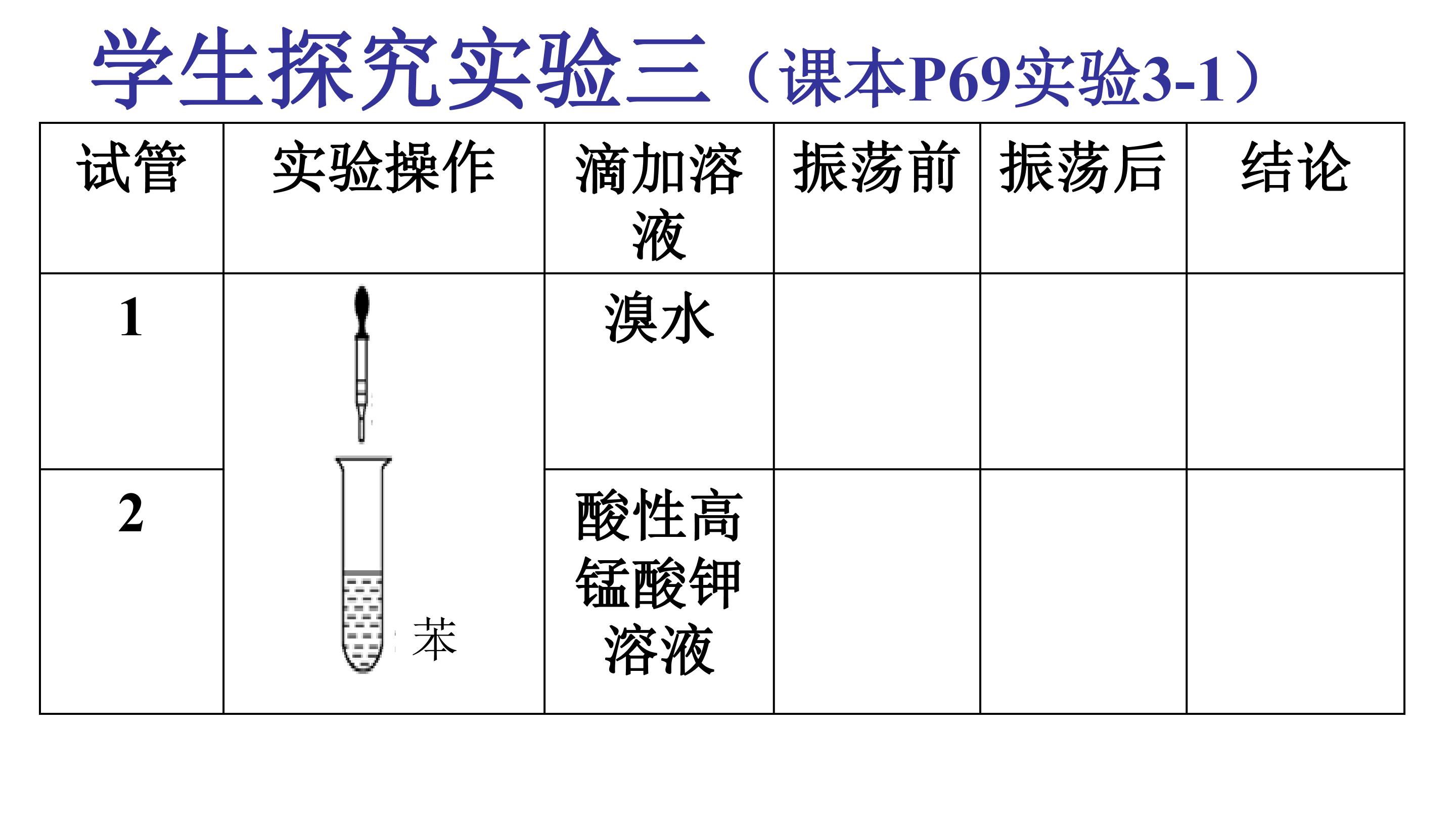 学生探究实验三（课本P69实验3-1）

| 试管 | 实验操作 | 滴加溶液 | 振荡前 | 振荡后 | 结论 |
|---|---|---|---|---|---|
| 1 | 苯 | 溴水 | | | |
| 2 | | 酸性高锰酸钾溶液 | | | |